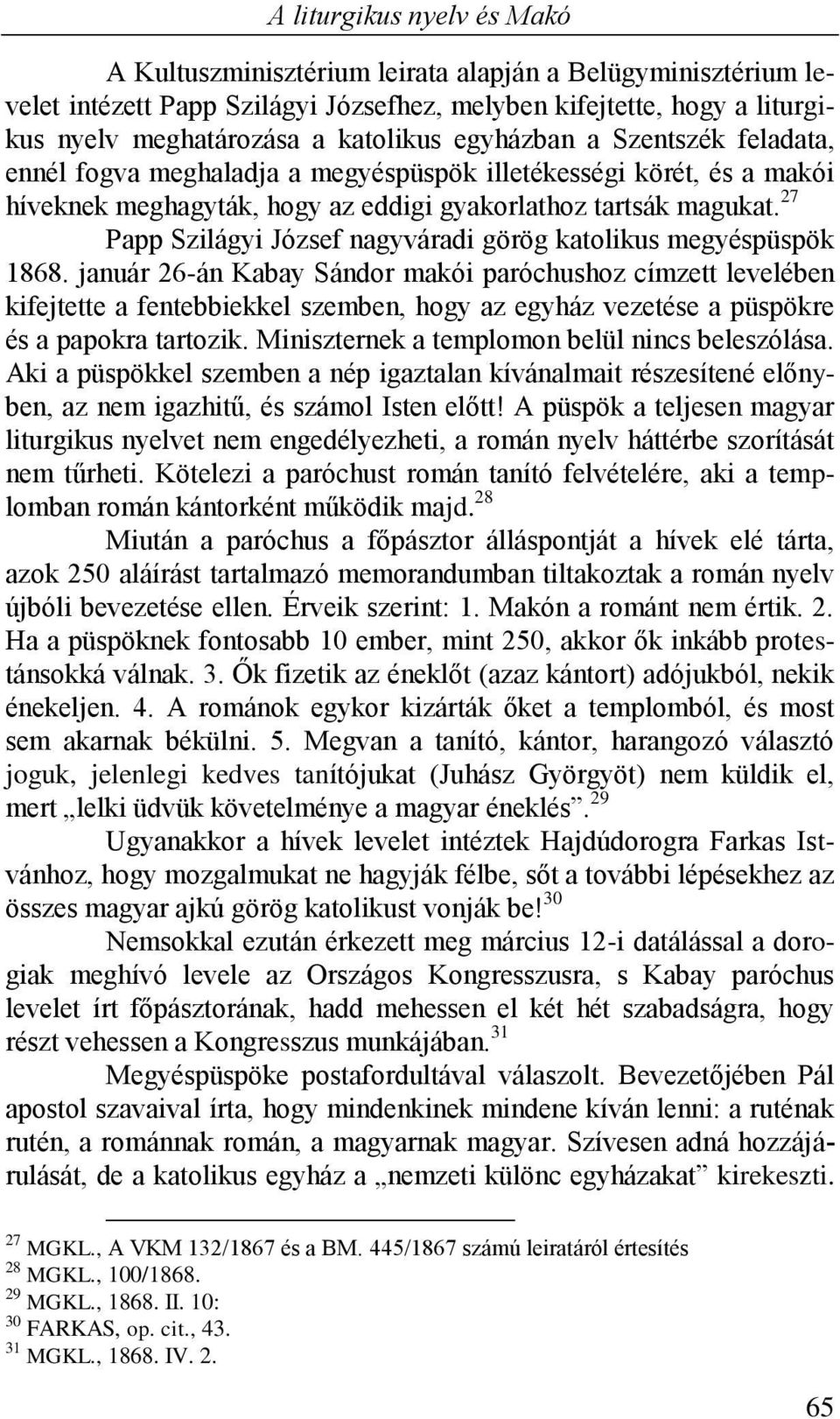 A liturgikus nyelv és Makó

A Kultuszminisztérium leirata alapján a Belügyminisztérium levelet intézett Papp Szilágyi Józsefhez, melyben kifejtette, hogy a liturgikus nyelv meghatározása a katolikus egyházban a Szentszék feladata, ennél fogva meghaladja a megyéspüspök illetékességi körét, és a makói híveknek meghagyták, hogy az eddigi gyakorlathoz tartsák magukat.$^{27}$

Papp Szilágyi József nagyváradi görög katolikus megyéspüspök 1868. január 26-án Kabay Sándor makói paróchushoz címzett levelében kifejtette a fentebbiekkel szemben, hogy az egyház vezetése a püspökre és a papokra tartozik. Miniszternek a templomon belül nincs beleszólása. Aki a püspökkel szemben a nép igaztalan kívánalmait részesítené előnyben, az nem igazhitű, és számol Isten előtt! A püspök a teljesen magyar liturgikus nyelvet nem engedélyezheti, a román nyelv háttérbe szorítását nem tűrheti. Kötelezi a paróchust román tanító felvételére, aki a templomban román kántorként működik majd.$^{28}$

Miután a paróchus a főpásztor álláspontját a hívek elé tárta, azok 250 aláírást tartalmazó memorandumban tiltakoztak a román nyelv újbóli bevezetése ellen. Érveik szerint: 1. Makón a románt nem értik. 2. Ha a püspöknek fontosabb 10 ember, mint 250, akkor ők inkább protestánsokká válnak. 3. Ők fizetik az éneklőt (azaz kántort) adójukból, nekik énekeljen. 4. A románok egykor kizárták őket a templomból, és most sem akarnak békülni. 5. Megvan a tanító, kántor, harangozó választó joguk, jelenlegi kedves tanítójukat (Juhász Györgyöt) nem küldik el, mert „lelki üdvük követelménye a magyar éneklés”.$^{29}$

Ugyanakkor a hívek levelet intéztek Hajdúdorogra Farkas Istvánhoz, hogy mozgalmukat ne hagyják félbe, sőt a további lépésekhez az összes magyar ajkú görög katolikust vonják be!$^{30}$

Nemsokkal ezután érkezett meg március 12-i datálással a dorogiak meghívó levele az Országos Kongresszusra, s Kabay paróchus levelet írt főpásztorának, hadd mehessen el két hét szabadságra, hogy részt vehessen a Kongresszus munkájában.$^{31}$

Megyéspüspöke postafordultával válaszolt. Bevezetőjében Pál apostol szavaival írta, hogy mindenkinek mindene kíván lenni: a ruténak rutén, a románnak román, a magyarnak magyar. Szívesen adná hozzájárulását, de a katolikus egyház a „nemzeti különc egyházakat” kirekeszti.

$^{27}$ MGKL., A VKM 132/1867 és a BM. 445/1867 számú leiratáról értesítés
$^{28}$ MGKL., 100/1868.
$^{29}$ MGKL., 1868. II. 10:
$^{30}$ FARKAS, op. cit., 43.
$^{31}$ MGKL., 1868. IV. 2.

65